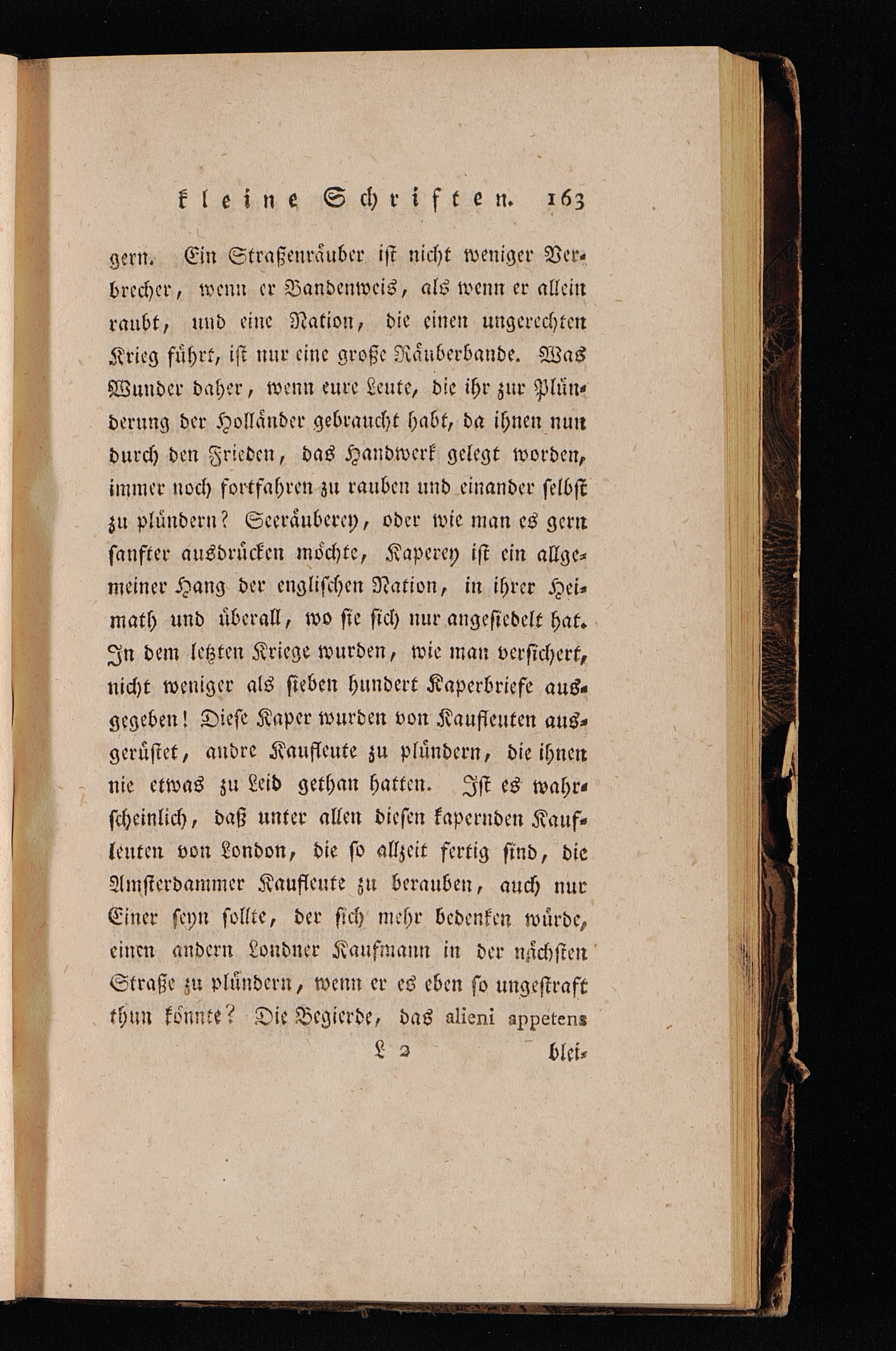 kleine Schriften. 163

gern. Ein Straßenräuber ist nicht weniger Verbrecher, wenn er Bandenweis, als wenn er allein raubt, und eine Nation, die einen ungerechten Krieg führt, ist nur eine große Räuberbande. Was Wunder daher, wenn eure Leute, die ihr zur Plünderung der Holländer gebraucht habt, da ihnen nun durch den Frieden, das Handwerk gelegt worden, immer noch fortfahren zu rauben und einander selbst zu plündern? Seeräuberey, oder wie man es gern sanfter ausdrücken möchte, Kaperey ist ein allgemeiner Hang der englischen Nation, in ihrer Heimath und überall, wo sie sich nur angesiedelt hat. In dem letzten Kriege wurden, wie man versichert, nicht weniger als sieben hundert Kaperbriefe ausgegeben! Diese Kaper wurden von Kaufleuten ausgerüstet, andre Kaufleute zu plündern, die ihnen nie etwas zu Leid gethan hatten. Ist es wahrscheinlich, daß unter allen diesen kapernden Kaufleuten von London, die so allzeit fertig sind, die Amsterdammer Kaufleute zu berauben, auch nur Einer seyn sollte, der sich mehr bedenken würde, einen andern Londner Kaufmann in der nächsten Straße zu plündern, wenn er es eben so ungestraft thun könnte? Die Begierde, das alieni appetens

L 2 blei-